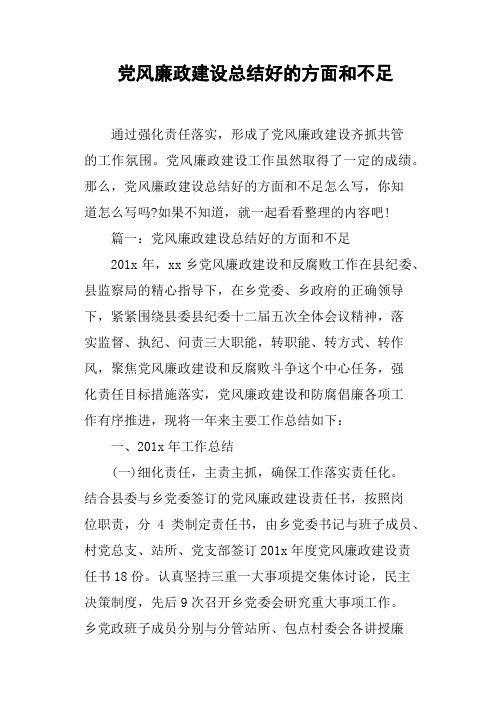 党风廉政建设总结好的方面和不足

通过强化责任落实，形成了党风廉政建设齐抓共管的工作氛围。党风廉政建设工作虽然取得了一定的成绩。那么，党风廉政建设总结好的方面和不足怎么写，你知道怎么写吗?如果不知道，就一起看看整理的内容吧!

篇一：党风廉政建设总结好的方面和不足

201x 年，xx 乡党风廉政建设和反腐败工作在县纪委、县监察局的精心指导下，在乡党委、乡政府的正确领导下，紧紧围绕县委县纪委十二届五次全体会议精神，落实监督、执纪、问责三大职能，转职能、转方式、转作风，聚焦党风廉政建设和反腐败斗争这个中心任务，强化责任目标措施落实，党风廉政建设和防腐倡廉各项工作有序推进，现将一年来主要工作总结如下：

一、201x 年工作总结

(一)细化责任，主责主抓，确保工作落实责任化。结合县委与乡党委签订的党风廉政建设责任书，按照岗位职责，分 4 类制定责任书，由乡党委书记与班子成员、村党总支、站所、党支部签订 201x 年度党风廉政建设责任书 18 份。认真坚持三重一大事项提交集体讨论，民主决策制度，先后 9 次召开乡党委会研究重大事项工作。乡党政班子成员分别与分管站所、包点村委会各讲授廉